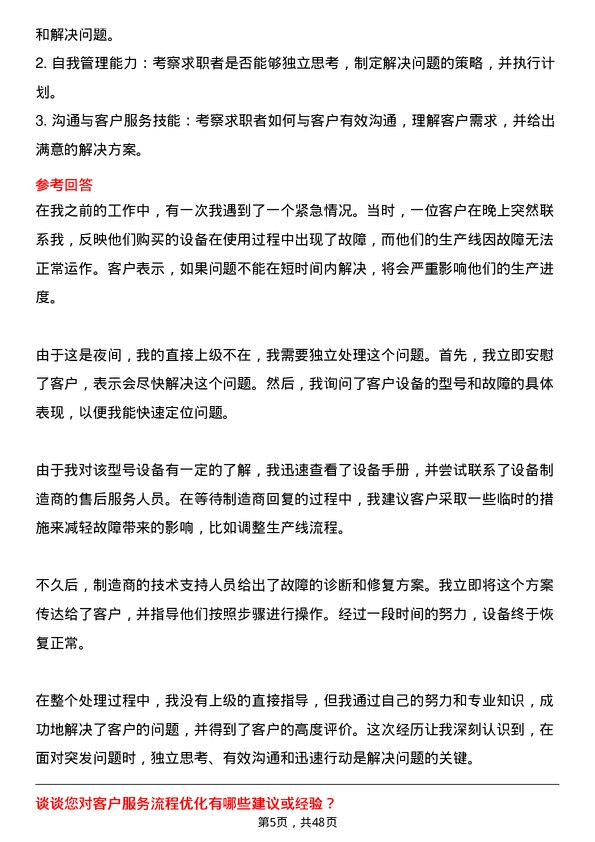 和解决问题。
2. 自我管理能力：考察求职者是否能够独立思考，制定解决问题的策略，并执行计划。
3. 沟通与客户服务技能：考察求职者如何与客户有效沟通，理解客户需求，并给出满意的解决方案。

参考回答
在我之前的工作中，有一次我遇到了一个紧急情况。当时，一位客户在晚上突然联系我，反映他们购买的设备在使用过程中出现了故障，而他们的生产线因故障无法正常运作。客户表示，如果问题不能在短时间内解决，将会严重影响他们的生产进度。

由于这是夜间，我的直接上级不在，我需要独立处理这个问题。首先，我立即安慰了客户，表示会尽快解决这个问题。然后，我询问了客户设备的型号和故障的具体表现，以便我能快速定位问题。

由于我对该型号设备有一定的了解，我迅速查看了设备手册，并尝试联系了设备制造商的售后服务人员。在等待制造商回复的过程中，我建议客户采取一些临时的措施来减轻故障带来的影响，比如调整生产线流程。

不久后，制造商的技术支持人员给出了故障的诊断和修复方案。我立即将这个方案传达给了客户，并指导他们按照步骤进行操作。经过一段时间的努力，设备终于恢复正常。

在整个处理过程中，我没有上级的直接指导，但我通过自己的努力和专业知识，成功地解决了客户的问题，并得到了客户的高度评价。这次经历让我深刻认识到，在面对突发问题时，独立思考、有效沟通和迅速行动是解决问题的关键。

谈谈您对客户服务流程优化有哪些建议或经验？
第5页，共48页